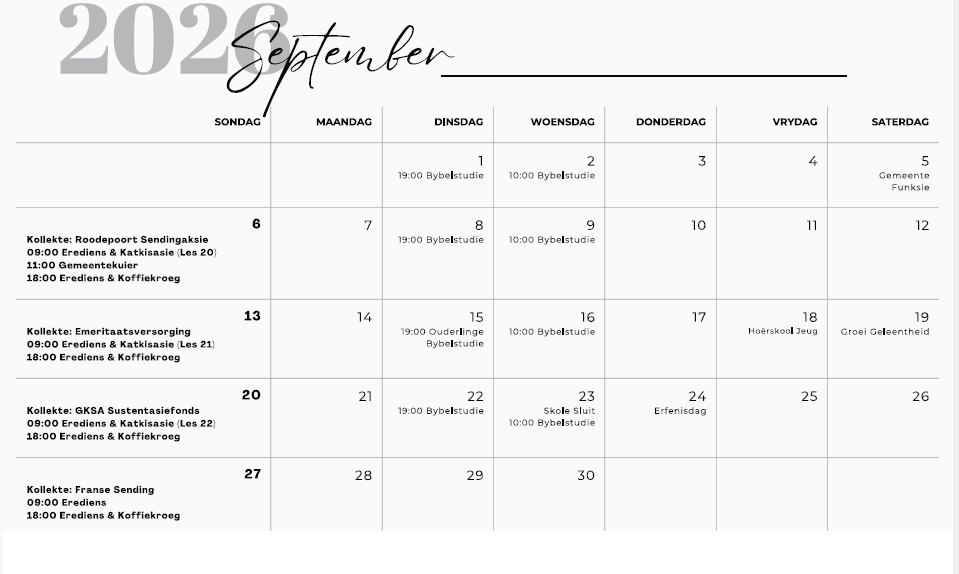 2026 September

| SONDAG | MAANDAG | DINSDAG | WOENSDAG | DONDERDAG | VRYDAG | SATERDAG |
|---|---|---|---|---|---|---|
| | | 1 19:00 Bybelstudie | 2 10:00 Bybelstudie | 3 | 4 | 5 Gemeente Funksie |
| 6 Kollekte: Roodepoort Sendingaksie 09:00 Erediens & Katkisasie (Les 20) 11:00 Gemeentekuier 18:00 Erediens & Koffiekroeg | 7 | 8 19:00 Bybelstudie | 9 10:00 Bybelstudie | 10 | 11 | 12 |
| 13 Kollekte: Emeritaatsversorging 09:00 Erediens & Katkisasie (Les 21) 18:00 Erediens & Koffiekroeg | 14 | 15 19:00 Ouderlinge Bybelstudie | 16 10:00 Bybelstudie | 17 | 18 Hoërskool Jeug | 19 Groei Geleentheid |
| 20 Kollekte: GKSA Sustentasiefonds 09:00 Erediens & Katkisasie (Les 22) 18:00 Erediens & Koffiekroeg | 21 | 22 19:00 Bybelstudie | 23 Skole Sluit 10:00 Bybelstudie | 24 Erfenisdag | 25 | 26 |
| 27 Kollekte: Franse Sending 09:00 Erediens 18:00 Erediens & Koffiekroeg | 28 | 29 | 30 | | | |